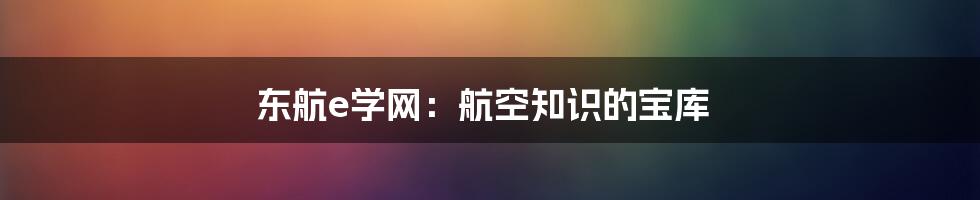 东航e学网：航空知识的宝库